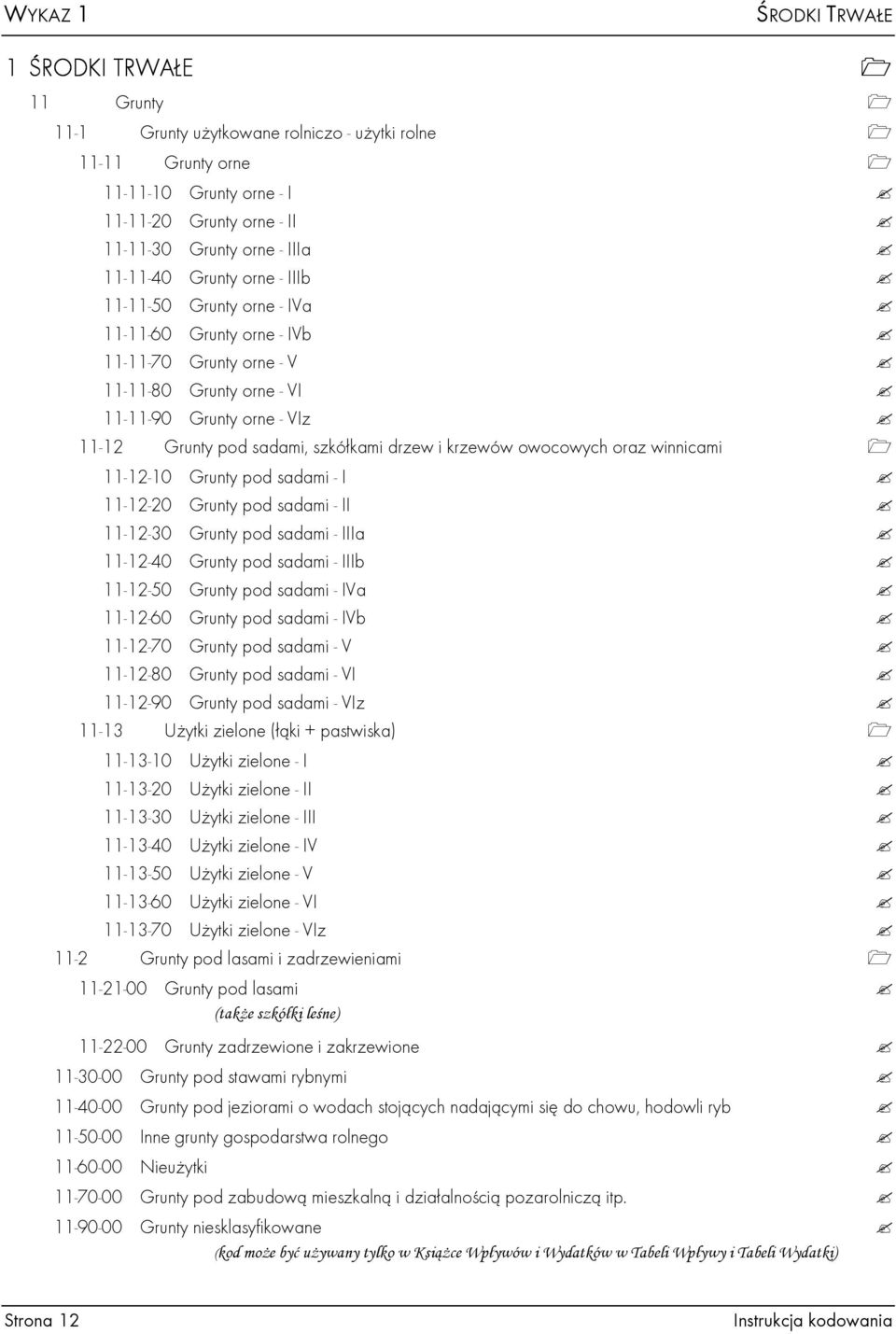 WYKAZ 1 ŚRODKI TRWAŁE

1 ŚRODKI TRWAŁE

11 Grunty

11-1 Grunty użytkowane rolniczo - użytki rolne

11-11 Grunty orne

11-11-10 Grunty orne - I

11-11-20 Grunty orne - II

11-11-30 Grunty orne - IIIa

11-11-40 Grunty orne - IIIb

11-11-50 Grunty orne - IVa

11-11-60 Grunty orne - IVb

11-11-70 Grunty orne - V

11-11-80 Grunty orne - VI

11-11-90 Grunty orne - VIz

11-12 Grunty pod sadami, szkółkami drzew i krzewów owocowych oraz winnicami

11-12-10 Grunty pod sadami - I

11-12-20 Grunty pod sadami - II

11-12-30 Grunty pod sadami - IIIa

11-12-40 Grunty pod sadami - IIIb

11-12-50 Grunty pod sadami - IVa

11-12-60 Grunty pod sadami - IVb

11-12-70 Grunty pod sadami - V

11-12-80 Grunty pod sadami - VI

11-12-90 Grunty pod sadami - VIz

11-13 Użytki zielone (łąki + pastwiska)

11-13-10 Użytki zielone - I

11-13-20 Użytki zielone - II

11-13-30 Użytki zielone - III

11-13-40 Użytki zielone - IV

11-13-50 Użytki zielone - V

11-13-60 Użytki zielone - VI

11-13-70 Użytki zielone - VIz

11-2 Grunty pod lasami i zadrzewieniami

11-21-00 Grunty pod lasami
(także szkółki leśne)

11-22-00 Grunty zadrzewione i zakrzewione

11-30-00 Grunty pod stawami rybnymi

11-40-00 Grunty pod jeziorami o wodach stojących nadającymi się do chowu, hodowli ryb

11-50-00 Inne grunty gospodarstwa rolnego

11-60-00 Nieużytki

11-70-00 Grunty pod zabudową mieszkalną i działalnością pozarolniczą itp.

11-90-00 Grunty niesklasyfikowane
(kod może być używany tylko w Książce Wpływów i Wydatków w Tabeli Wpływy i Tabeli Wydatki)

Strona 12 Instrukcja kodowania